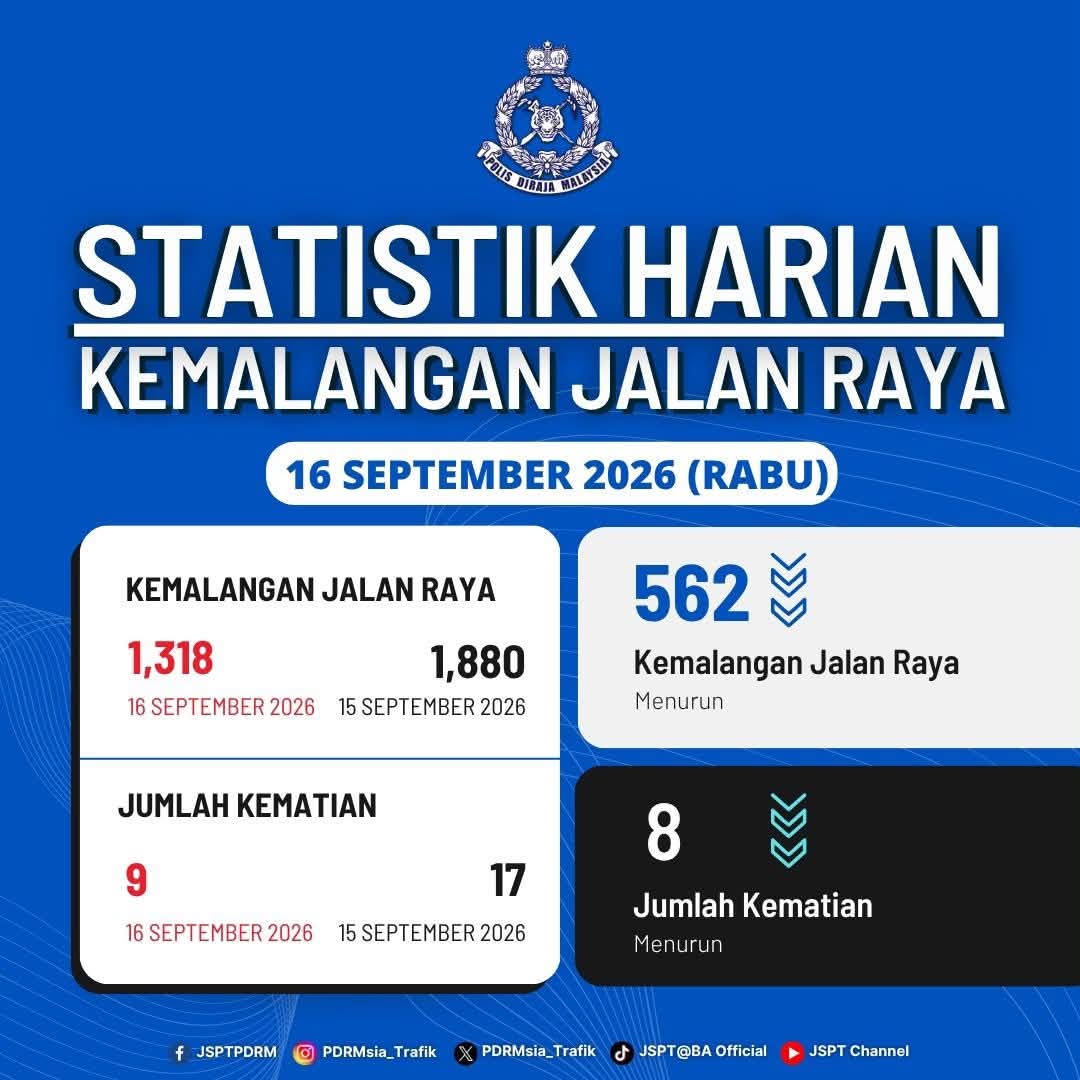 POLIS DIRAJA MALAYSIA

STATISTIK HARIAN
KEMALANGAN JALAN RAYA

16 SEPTEMBER 2026 (RABU)

KEMALANGAN JALAN RAYA
1,318
16 SEPTEMBER 2026
1,880
15 SEPTEMBER 2026

JUMLAH KEMATIAN
9
16 SEPTEMBER 2026
17
15 SEPTEMBER 2026

562
Kemalangan Jalan Raya
Menurun

8
Jumlah Kematian
Menurun

JSPTPDRM PDRMsia_Trafik PDRMsia_Trafik JSPT@BA Official JSPT Channel